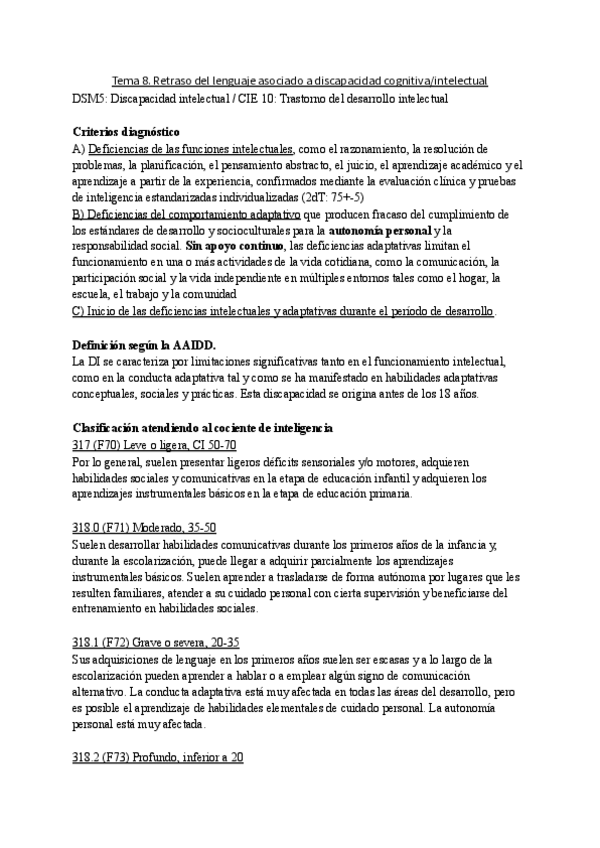 Tema 8. Retraso del lenguaje asociado a discapacidad cognitiva/intelectual
DSM5: Discapacidad intelectual / CIE 10: Trastorno del desarrollo intelectual

Criterios diagnóstico
A) Deficiencias de las funciones intelectuales, como el razonamiento, la resolución de problemas, la planificación, el pensamiento abstracto, el juicio, el aprendizaje académico y el aprendizaje a partir de la experiencia, confirmados mediante la evaluación clínica y pruebas de inteligencia estandarizadas individualizadas (2dT: 75+-5)
B) Deficiencias del comportamiento adaptativo que producen fracaso del cumplimiento de los estándares de desarrollo y socioculturales para la autonomía personal y la responsabilidad social. Sin apoyo continuo, las deficiencias adaptativas limitan el funcionamiento en una o más actividades de la vida cotidiana, como la comunicación, la participación social y la vida independiente en múltiples entornos tales como el hogar, la escuela, el trabajo y la comunidad
C) Inicio de las deficiencias intelectuales y adaptativas durante el período de desarrollo.

Definición según la AAIDD.
La DI se caracteriza por limitaciones significativas tanto en el funcionamiento intelectual, como en la conducta adaptativa tal y como se ha manifestado en habilidades adaptativas conceptuales, sociales y prácticas. Esta discapacidad se origina antes de los 18 años.

Clasificación atendiendo al cociente de inteligencia
317 (F70) Leve o ligera, CI 50-70
Por lo general, suelen presentar ligeros déficits sensoriales y/o motores, adquieren habilidades sociales y comunicativas en la etapa de educación infantil y adquieren los aprendizajes instrumentales básicos en la etapa de educación primaria.

318.0 (F71) Moderado, 35-50
Suelen desarrollar habilidades comunicativas durante los primeros años de la infancia y, durante la escolarización, puede llegar a adquirir parcialmente los aprendizajes instrumentales básicos. Suelen aprender a trasladarse de forma autónoma por lugares que les resulten familiares, atender a su cuidado personal con cierta supervisión y beneficiarse del entrenamiento en habilidades sociales.

318.1 (F72) Grave o severa, 20-35
Sus adquisiciones de lenguaje en los primeros años suelen ser escasas y a lo largo de la escolarización pueden aprender a hablar o a emplear algún signo de comunicación alternativo. La conducta adaptativa está muy afectada en todas las áreas del desarrollo, pero es posible el aprendizaje de habilidades elementales de cuidado personal. La autonomía personal está muy afectada.

318.2 (F73) Profundo, inferior a 20